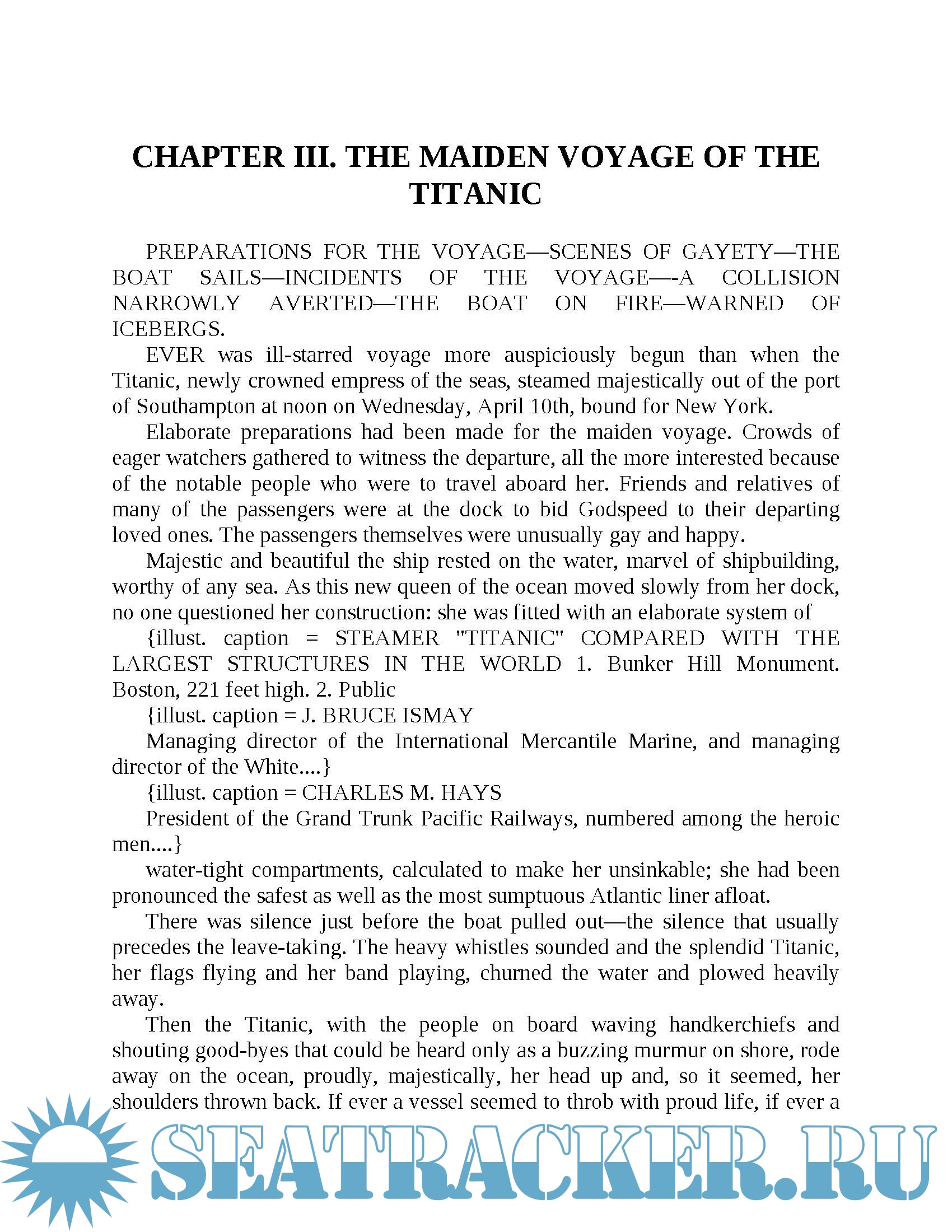 CHAPTER III. THE MAIDEN VOYAGE OF THE TITANIC

PREPARATIONS FOR THE VOYAGE—SCENES OF GAYETY—THE BOAT SAILS—INCIDENTS OF THE VOYAGE—-A COLLISION NARROWLY AVERTED—THE BOAT ON FIRE—WARNED OF ICEBERGS.

EVER was ill-starred voyage more auspiciously begun than when the Titanic, newly crowned empress of the seas, steamed majestically out of the port of Southampton at noon on Wednesday, April 10th, bound for New York.

Elaborate preparations had been made for the maiden voyage. Crowds of eager watchers gathered to witness the departure, all the more interested because of the notable people who were to travel aboard her. Friends and relatives of many of the passengers were at the dock to bid Godspeed to their departing loved ones. The passengers themselves were unusually gay and happy.

Majestic and beautiful the ship rested on the water, marvel of shipbuilding, worthy of any sea. As this new queen of the ocean moved slowly from her dock, no one questioned her construction: she was fitted with an elaborate system of

{illust. caption = STEAMER "TITANIC" COMPARED WITH THE LARGEST STRUCTURES IN THE WORLD 1. Bunker Hill Monument. Boston, 221 feet high. 2. Public

{illust. caption = J. BRUCE ISMAY

Managing director of the International Mercantile Marine, and managing director of the White....}

{illust. caption = CHARLES M. HAYS

President of the Grand Trunk Pacific Railways, numbered among the heroic men....}

water-tight compartments, calculated to make her unsinkable; she had been pronounced the safest as well as the most sumptuous Atlantic liner afloat.

There was silence just before the boat pulled out—the silence that usually precedes the leave-taking. The heavy whistles sounded and the splendid Titanic, her flags flying and her band playing, churned the water and plowed heavily away.

Then the Titanic, with the people on board waving handkerchiefs and shouting good-byes that could be heard only as a buzzing murmur on shore, rode away on the ocean, proudly, majestically, her head up and, so it seemed, her shoulders thrown back. If ever a vessel seemed to throb with proud life, if ever a

SEATRACKER.RU